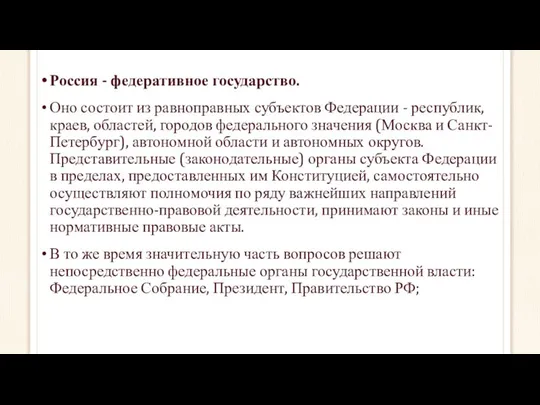 • Россия - федеративное государство.

• Оно состоит из равноправных субъектов Федерации - республик, краев, областей, городов федерального значения (Москва и Санкт-Петербург), автономной области и автономных округов. Представительные (законодательные) органы субъекта Федерации в пределах, предоставленных им Конституцией, самостоятельно осуществляют полномочия по ряду важнейших направлений государственно-правовой деятельности, принимают законы и иные нормативные правовые акты.

• В то же время значительную часть вопросов решают непосредственно федеральные органы государственной власти: Федеральное Собрание, Президент, Правительство РФ;